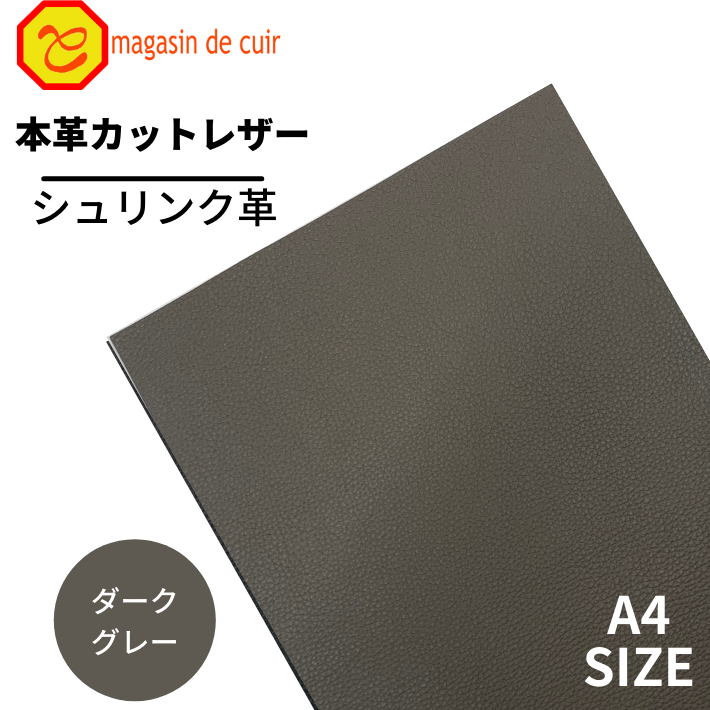 magasin de cuir

本革カットレザー

シュリンク革

ダーク
グレー

A4
SIZE